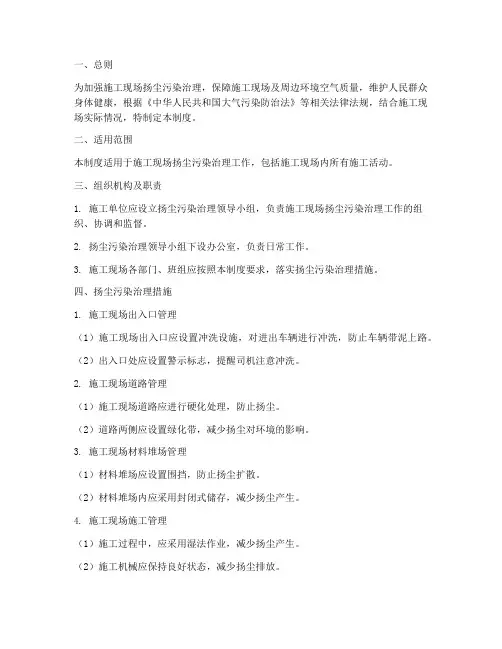 一、总则

为加强施工现场扬尘污染治理，保障施工现场及周边环境空气质量，维护人民群众身体健康，根据《中华人民共和国大气污染防治法》等相关法律法规，结合施工现场实际情况，特制定本制度。

二、适用范围

本制度适用于施工现场扬尘污染治理工作，包括施工现场内所有施工活动。

三、组织机构及职责

1. 施工单位应设立扬尘污染治理领导小组，负责施工现场扬尘污染治理工作的组织、协调和监督。

2. 扬尘污染治理领导小组下设办公室，负责日常工作。

3. 施工现场各部门、班组应按照本制度要求，落实扬尘污染治理措施。

四、扬尘污染治理措施

1. 施工现场出入口管理

（1）施工现场出入口应设置冲洗设施，对进出车辆进行冲洗，防止车辆带泥上路。

（2）出入口处应设置警示标志，提醒司机注意冲洗。

2. 施工现场道路管理

（1）施工现场道路应进行硬化处理，防止扬尘。

（2）道路两侧应设置绿化带，减少扬尘对环境的影响。

3. 施工现场材料堆场管理

（1）材料堆场应设置围挡，防止扬尘扩散。

（2）材料堆场内应采用封闭式储存，减少扬尘产生。

4. 施工现场施工管理

（1）施工过程中，应采用湿法作业，减少扬尘产生。

（2）施工机械应保持良好状态，减少扬尘排放。